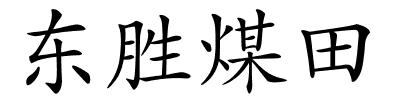 东胜煤田